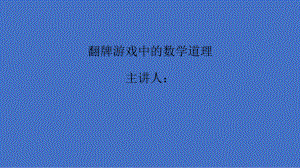 翻牌游戏中的数学道理

主讲人：